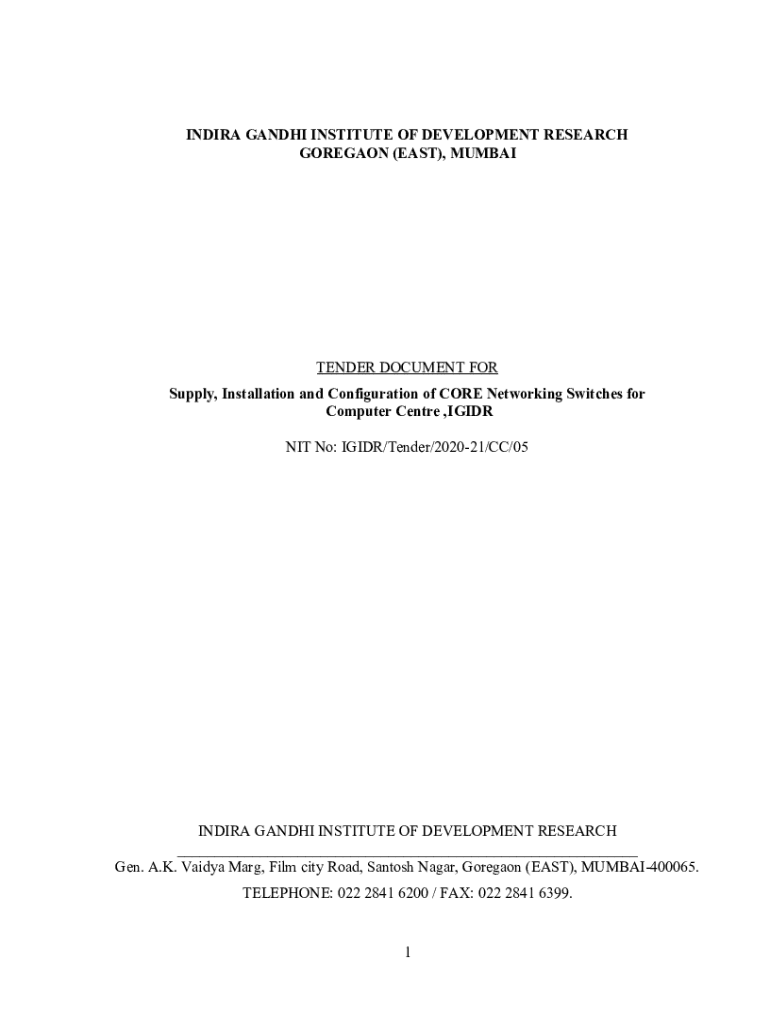 INDIRA GANDHI INSTITUTE OF DEVELOPMENT RESEARCH
GOREGAON (EAST), MUMBAI

TENDER DOCUMENT FOR

Supply, Installation and Configuration of CORE Networking Switches for Computer Centre ,IGIDR

NIT No: IGIDR/Tender/2020-21/CC/05

INDIRA GANDHI INSTITUTE OF DEVELOPMENT RESEARCH

Gen. A.K. Vaidya Marg, Film city Road, Santosh Nagar, Goregaon (EAST), MUMBAI-400065.

TELEPHONE: 022 2841 6200 / FAX: 022 2841 6399.

1